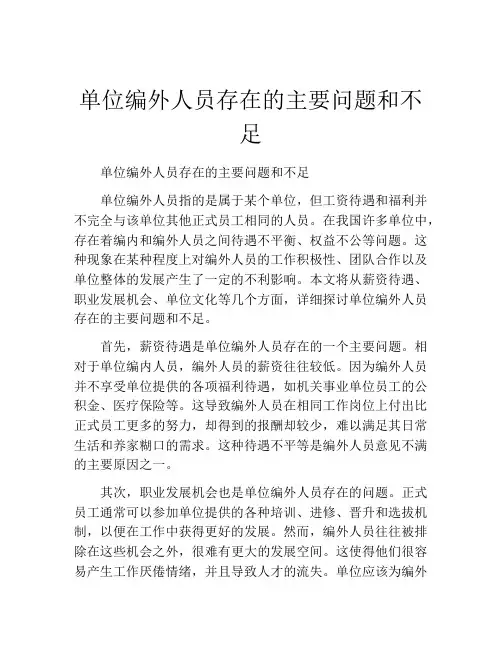 单位编外人员存在的主要问题和不足

单位编外人员存在的主要问题和不足

单位编外人员指的是属于某个单位，但工资待遇和福利并不完全与该单位其他正式员工相同的人员。在我国许多单位中，存在着编内和编外人员之间待遇不平衡、权益不公等问题。这种现象在某种程度上对编外人员的工作积极性、团队合作以及单位整体的发展产生了一定的不利影响。本文将从薪资待遇、职业发展机会、单位文化等几个方面，详细探讨单位编外人员存在的主要问题和不足。

首先，薪资待遇是单位编外人员存在的一个主要问题。相对于单位编内人员，编外人员的薪资往往较低。因为编外人员并不享受单位提供的各项福利待遇，如机关事业单位员工的公积金、医疗保险等。这导致编外人员在相同工作岗位上付出比正式员工更多的努力，却得到的报酬却较少，难以满足其日常生活和养家糊口的需求。这种待遇不平等是编外人员意见不满的主要原因之一。

其次，职业发展机会也是单位编外人员存在的问题。正式员工通常可以参加单位提供的各种培训、进修、晋升和选拔机制，以便在工作中获得更好的发展。然而，编外人员往往被排除在这些机会之外，很难有更大的发展空间。这使得他们很容易产生工作厌倦情绪，并且导致人才的流失。单位应该为编外